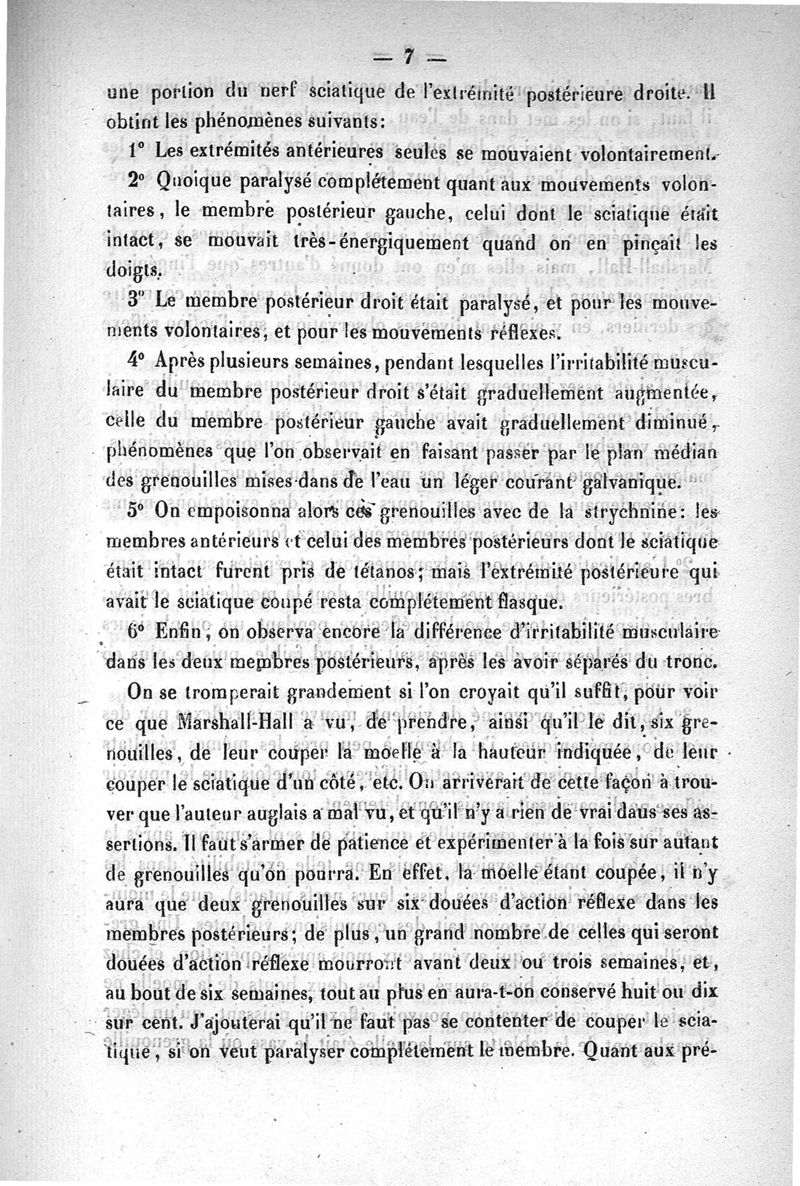 — 7 —

une portion du nerf sciatique de l'extrémité postérieure droite. Il obtint les phénomènes suivants:

1° Les extrémités antérieures seules se mouvaient volontairement.

2° Quoique paralysé complétement quant aux mouvements volontaires, le membre postérieur gauche, celui dont le sciatique était intact, se mouvait très-énergiquement quand on en pinçait les doigts.

3° Le membre postérieur droit était paralysé, et pour les mouvements volontaires, et pour les mouvements réflexes.

4° Après plusieurs semaines, pendant lesquelles l'irritabilité musculaire du membre postérieur droit s'était graduellement augmentée, celle du membre postérieur gauche avait graduellement diminué, phénomènes que l'on observait en faisant passer par le plan médian des grenouilles mises dans de l'eau un léger courant galvanique.

5° On empoisonna alors ces grenouilles avec de la strychnine: les membres antérieurs et celui des membres postérieurs dont le sciatique était intact furent pris de tétanos; mais l'extrémité postérieure qui avait le sciatique coupé resta complétement flasque.

6° Enfin, on observa encore la différence d'irritabilité musculaire dans les deux membres postérieurs, après les avoir séparés du tronc.

On se tromperait grandement si l'on croyait qu'il suffit, pour voir ce que Marshall-Hall a vu, de prendre, ainsi qu'il le dit, six grenouilles, de leur couper la moelle à la hauteur indiquée, de leur couper le sciatique d'un côté, etc. On arriverait de cette façon à trouver que l'auteur anglais a mal vu, et qu'il n'y a rien de vrai dans ses assertions. Il faut s'armer de patience et expérimenter à la fois sur autant de grenouilles qu'on pourra. En effet, la moelle étant coupée, il n'y aura que deux grenouilles sur six douées d'action réflexe dans les membres postérieurs; de plus, un grand nombre de celles qui seront douées d'action réflexe mourront avant deux ou trois semaines, et, au bout de six semaines, tout au plus en aura-t-on conservé huit ou dix sur cent. J'ajouterai qu'il ne faut pas se contenter de couper le sciatique, si on veut paralyser complétement le membre. Quant aux pré-